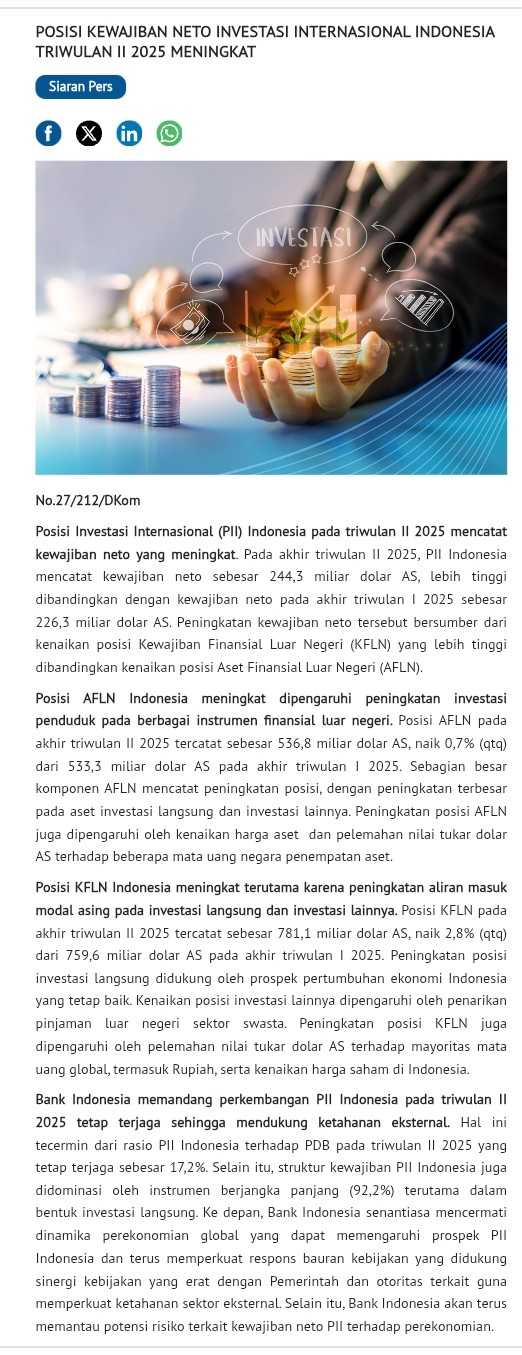 POSISI KEWAJIBAN NETO INVESTASI INTERNASIONAL INDONESIA TRIWULAN II 2025 MENINGKAT

Siaran Pers

INVESTASI

No.27/212/DKom

Posisi Investasi Internasional (PII) Indonesia pada triwulan II 2025 mencatat kewajiban neto yang meningkat. Pada akhir triwulan II 2025, PII Indonesia mencatat kewajiban neto sebesar 244,3 miliar dolar AS, lebih tinggi dibandingkan dengan kewajiban neto pada akhir triwulan I 2025 sebesar 226,3 miliar dolar AS. Peningkatan kewajiban neto tersebut bersumber dari kenaikan posisi Kewajiban Finansial Luar Negeri (KFLN) yang lebih tinggi dibandingkan kenaikan posisi Aset Finansial Luar Negeri (AFLN).

Posisi AFLN Indonesia meningkat dipengaruhi peningkatan investasi penduduk pada berbagai instrumen finansial luar negeri. Posisi AFLN pada akhir triwulan II 2025 tercatat sebesar 536,8 miliar dolar AS, naik 0,7% (qtq) dari 533,3 miliar dolar AS pada akhir triwulan I 2025. Sebagian besar komponen AFLN mencatat peningkatan posisi, dengan peningkatan terbesar pada aset investasi langsung dan investasi lainnya. Peningkatan posisi AFLN juga dipengaruhi oleh kenaikan harga aset dan pelemahan nilai tukar dolar AS terhadap beberapa mata uang negara penempatan aset.

Posisi KFLN Indonesia meningkat terutama karena peningkatan aliran masuk modal asing pada investasi langsung dan investasi lainnya. Posisi KFLN pada akhir triwulan II 2025 tercatat sebesar 781,1 miliar dolar AS, naik 2,8% (qtq) dari 759,6 miliar dolar AS pada akhir triwulan I 2025. Peningkatan posisi investasi langsung didukung oleh prospek pertumbuhan ekonomi Indonesia yang tetap baik. Kenaikan posisi investasi lainnya dipengaruhi oleh penarikan pinjaman luar negeri sektor swasta. Peningkatan posisi KFLN juga dipengaruhi oleh pelemahan nilai tukar dolar AS terhadap mayoritas mata uang global, termasuk Rupiah, serta kenaikan harga saham di Indonesia.

Bank Indonesia memandang perkembangan PII Indonesia pada triwulan II 2025 tetap terjaga sehingga mendukung ketahanan eksternal. Hal ini tecermin dari rasio PII Indonesia terhadap PDB pada triwulan II 2025 yang tetap terjaga sebesar 17,2%. Selain itu, struktur kewajiban PII Indonesia juga didominasi oleh instrumen berjangka panjang (92,2%) terutama dalam bentuk investasi langsung. Ke depan, Bank Indonesia senantiasa mencermati dinamika perekonomian global yang dapat memengaruhi prospek PII Indonesia dan terus memperkuat respons bauran kebijakan yang didukung sinergi kebijakan yang erat dengan Pemerintah dan otoritas terkait guna memperkuat ketahanan sektor eksternal. Selain itu, Bank Indonesia akan terus memantau potensi risiko terkait kewajiban neto PII terhadap perekonomian.